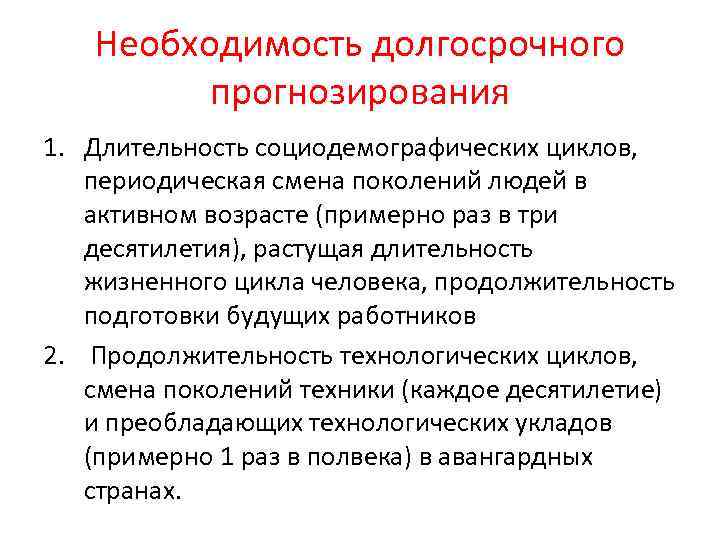 Необходимость долгосрочного прогнозирования

1. Длительность социодемографических циклов, периодическая смена поколений людей в активном возрасте (примерно раз в три десятилетия), растущая длительность жизненного цикла человека, продолжительность подготовки будущих работников

2. Продолжительность технологических циклов, смена поколений техники (каждое десятилетие) и преобладающих технологических укладов (примерно 1 раз в полвека) в авангардных странах.